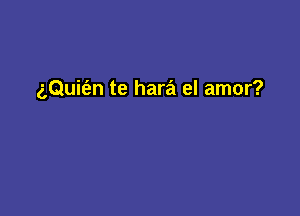 ¿Quién te hará el amor?